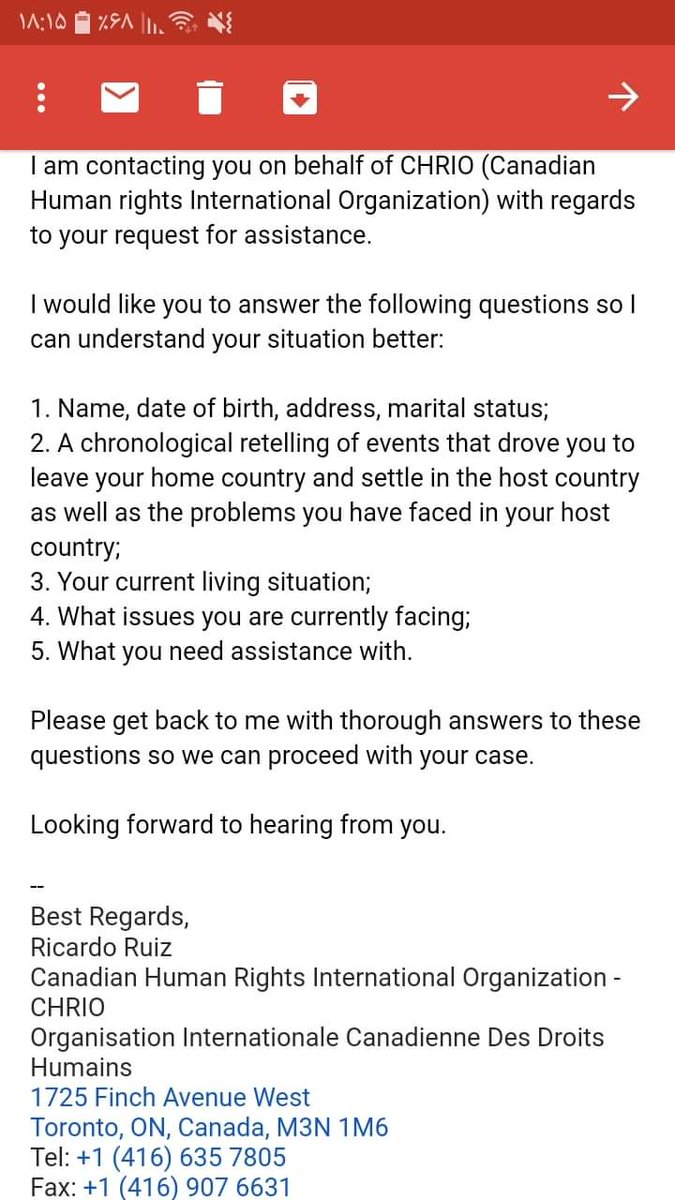 ۱۸:۱۵ ٪۶۸

I am contacting you on behalf of CHRIO (Canadian Human rights International Organization) with regards to your request for assistance.

I would like you to answer the following questions so I can understand your situation better:

1. Name, date of birth, address, marital status;
2. A chronological retelling of events that drove you to leave your home country and settle in the host country as well as the problems you have faced in your host country;
3. Your current living situation;
4. What issues you are currently facing;
5. What you need assistance with.

Please get back to me with thorough answers to these questions so we can proceed with your case.

Looking forward to hearing from you.

--
Best Regards,
Ricardo Ruiz
Canadian Human Rights International Organization - CHRIO
Organisation Internationale Canadienne Des Droits Humains
1725 Finch Avenue West
Toronto, ON, Canada, M3N 1M6
Tel: +1 (416) 635 7805
Fax: +1 (416) 907 6631